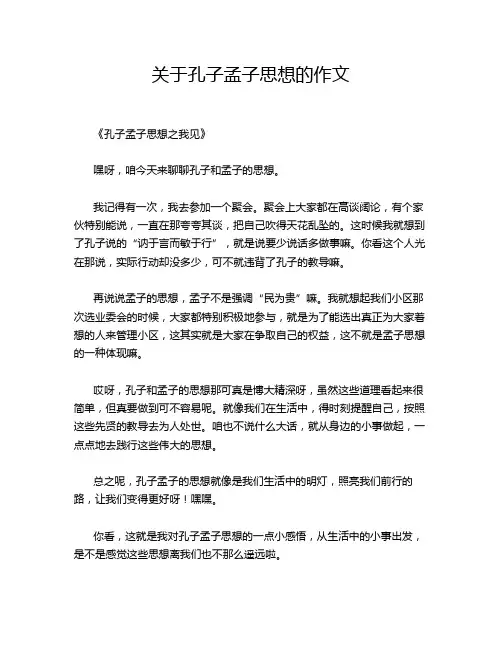 关于孔子孟子思想的作文

《孔子孟子思想之我见》

嘿呀，咱今天来聊聊孔子和孟子的思想。

我记得有一次，我去参加一个聚会。聚会上大家都在高谈阔论，有个家伙特别能说，一直在那夸夸其谈，把自己吹得天花乱坠的。这时候我就想到了孔子说的“讷于言而敏于行”，就是说要少说话多做事嘛。你看这个人光在那说，实际行动却没多少，可不就违背了孔子的教导嘛。

再说说孟子的思想，孟子不是强调“民为贵”嘛。我就想起我们小区那次选业委会的时候，大家都特别积极地参与，就是为了能选出真正为大家着想的人来管理小区，这其实就是大家在争取自己的权益，这不就是孟子思想的一种体现嘛。

哎呀，孔子和孟子的思想那可真是博大精深呀，虽然这些道理看起来很简单，但真要做到可不容易呢。就像我们在生活中，得时刻提醒自己，按照这些先贤的教导去为人处世。咱也不说什么大话，就从身边的小事做起，一点点地去践行这些伟大的思想。

总之呢，孔子孟子的思想就像是我们生活中的明灯，照亮我们前行的路，让我们变得更好呀！嘿嘿。

你看，这就是我对孔子孟子思想的一点小感悟，从生活中的小事出发，是不是感觉这些思想离我们也不那么遥远啦。